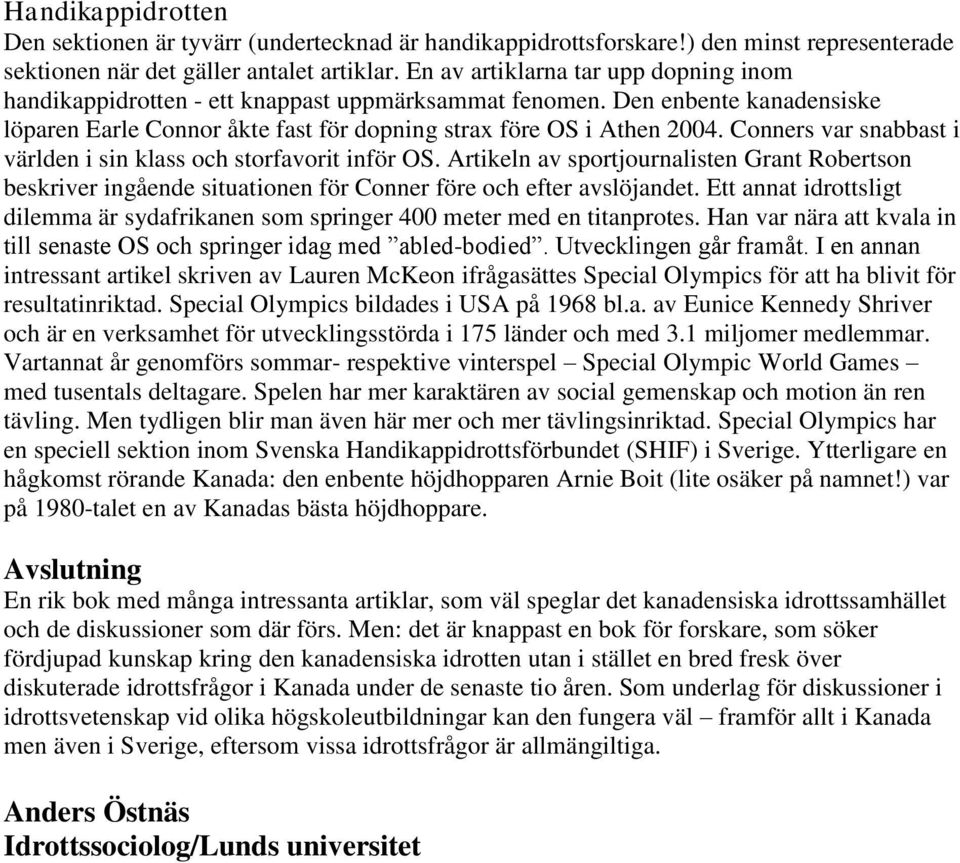 Handikappidrotten
Den sektionen är tyvärr (undertecknad är handikappidrottsforskare!) den minst representerade sektionen när det gäller antalet artiklar. En av artiklarna tar upp dopning inom handikappidrotten - ett knappast uppmärksammat fenomen. Den enbente kanadensiske löparen Earle Connor åkte fast för dopning strax före OS i Athen 2004. Conners var snabbast i världen i sin klass och storfavorit inför OS. Artikeln av sportjournalisten Grant Robertson beskriver ingående situationen för Conner före och efter avslöjandet. Ett annat idrottsligt dilemma är sydafrikanen som springer 400 meter med en titanprotes. Han var nära att kvala in till senaste OS och springer idag med ”abled-bodied”. Utvecklingen går framåt. I en annan intressant artikel skriven av Lauren McKeon ifrågasättes Special Olympics för att ha blivit för resultatinriktad. Special Olympics bildades i USA på 1968 bl.a. av Eunice Kennedy Shriver och är en verksamhet för utvecklingsstörda i 175 länder och med 3.1 miljomer medlemmar. Vartannat år genomförs sommar- respektive vinterspel – Special Olympic World Games – med tusentals deltagare. Spelen har mer karaktären av social gemenskap och motion än ren tävling. Men tydligen blir man även här mer och mer tävlingsinriktad. Special Olympics har en speciell sektion inom Svenska Handikappidrottsförbundet (SHIF) i Sverige. Ytterligare en hågkomst rörande Kanada: den enbente höjdhopparen Arnie Boit (lite osäker på namnet!) var på 1980-talet en av Kanadas bästa höjdhoppare.

Avslutning
En rik bok med många intressanta artiklar, som väl speglar det kanadensiska idrottssamhället och de diskussioner som där förs. Men: det är knappast en bok för forskare, som söker fördjupad kunskap kring den kanadensiska idrotten utan i stället en bred fresk över diskuterade idrottsfrågor i Kanada under de senaste tio åren. Som underlag för diskussioner i idrottsvetenskap vid olika högskoleutbildningar kan den fungera väl – framför allt i Kanada men även i Sverige, eftersom vissa idrottsfrågor är allmängiltiga.

Anders Östnäs
Idrottssociolog/Lunds universitet